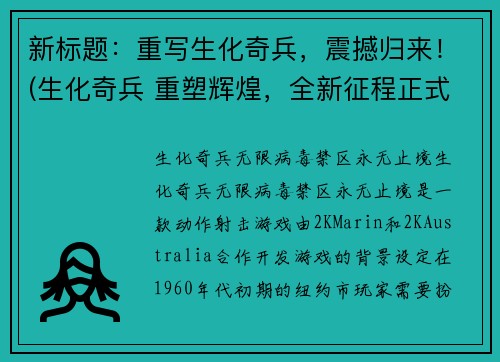 新标题：重写生化奇兵，震撼归来！(生化奇兵 重塑辉煌，全新征程正式

生化奇兵无限病毒禁区永无止境生化奇兵无限病毒禁区永无止境是一款动作射击游戏由2KMarin和2KAustralia合作开发游戏的背景设定在1960年代初期的纽约市玩家需要扮